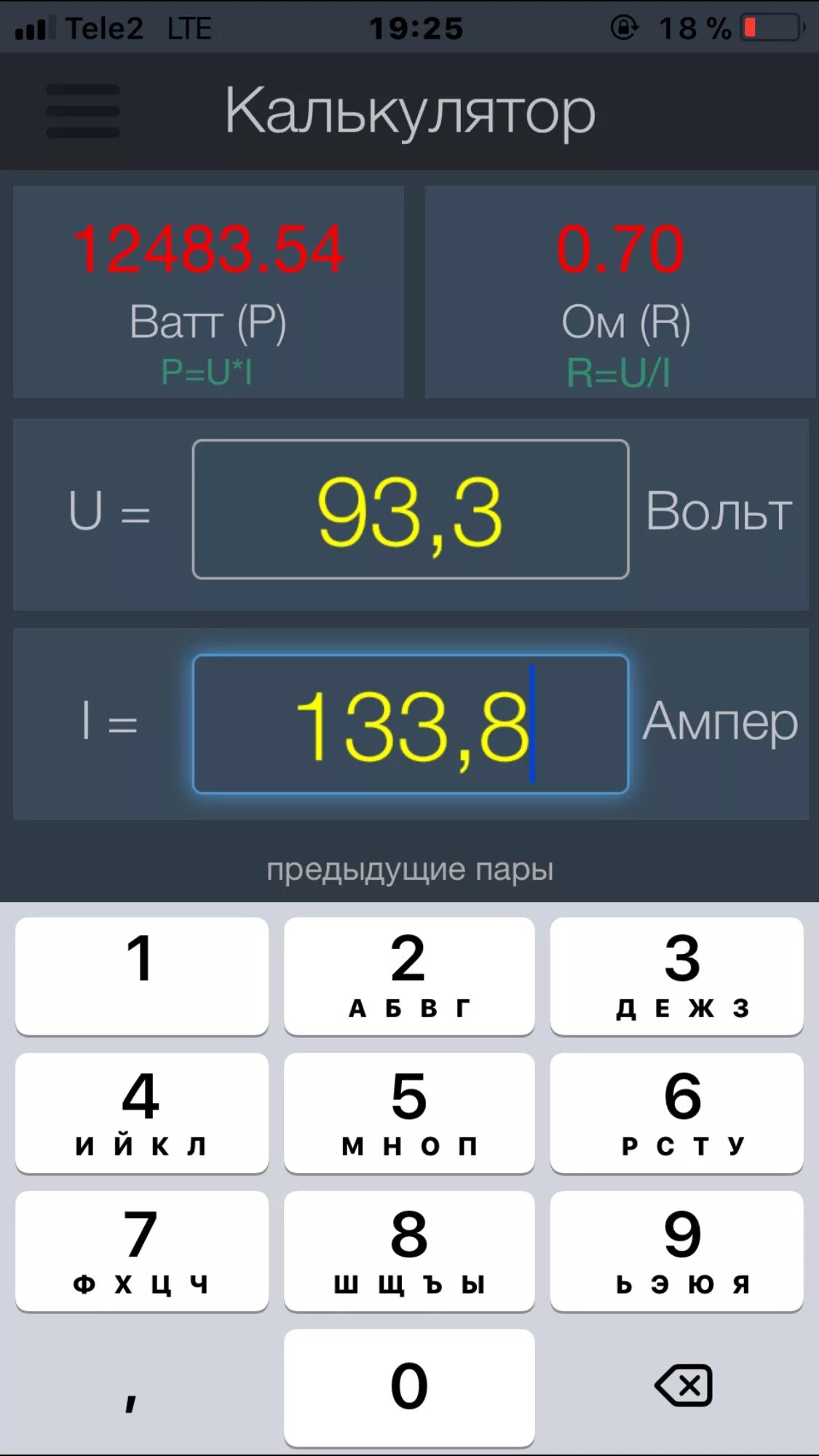 Tele2 LTE 19:25 18 %

Калькулятор

12483.54
Ватт (P)
P=U*I

0.70
Ом (R)
R=U/I

U = 93,3 Вольт

I = 133,8 Ампер

предыдущие пары

1
2 А Б В Г
3 Д Е Ж З
4 И Й К Л
5 М Н О П
6 Р С Т У
7 Ф Х Ц Ч
8 Ш Щ Ъ Ы
9 Ь Э Ю Я
,
0